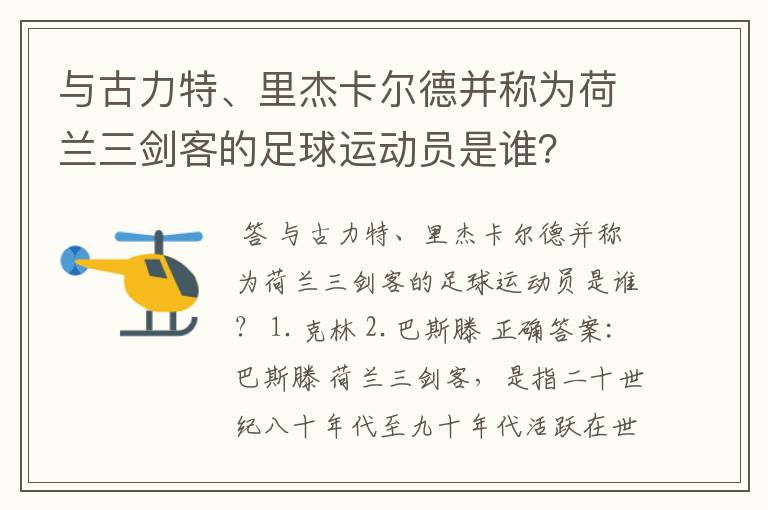 与古力特、里杰卡尔德并称为荷兰三剑客的足球运动员是谁?

答 与古力特、里杰卡尔德并称为荷兰三剑客的足球运动员是谁? 1. 克林 2. 巴斯滕 正确答案: 巴斯滕 荷兰三剑客, 是指二十世纪八十年代至九十年代活跃在世